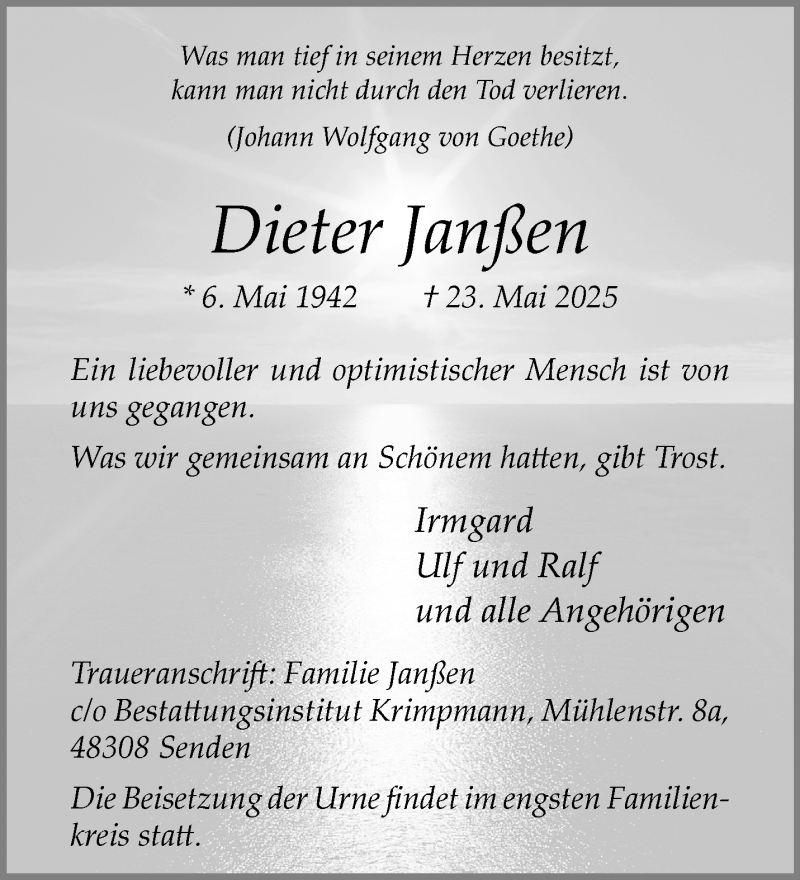 Was man tief in seinem Herzen besitzt, kann man nicht durch den Tod verlieren.

(Johann Wolfgang von Goethe)

Dieter Janßen

* 6. Mai 1942 † 23. Mai 2025

Ein liebevoller und optimistischer Mensch ist von uns gegangen.

Was wir gemeinsam an Schönem hatten, gibt Trost.

Irmgard
Ulf und Ralf
und alle Angehörigen

Traueranschrift: Familie Janßen
c/o Bestattungsinstitut Krimpmann, Mühlenstr. 8a,
48308 Senden

Die Beisetzung der Urne findet im engsten Familienkreis statt.